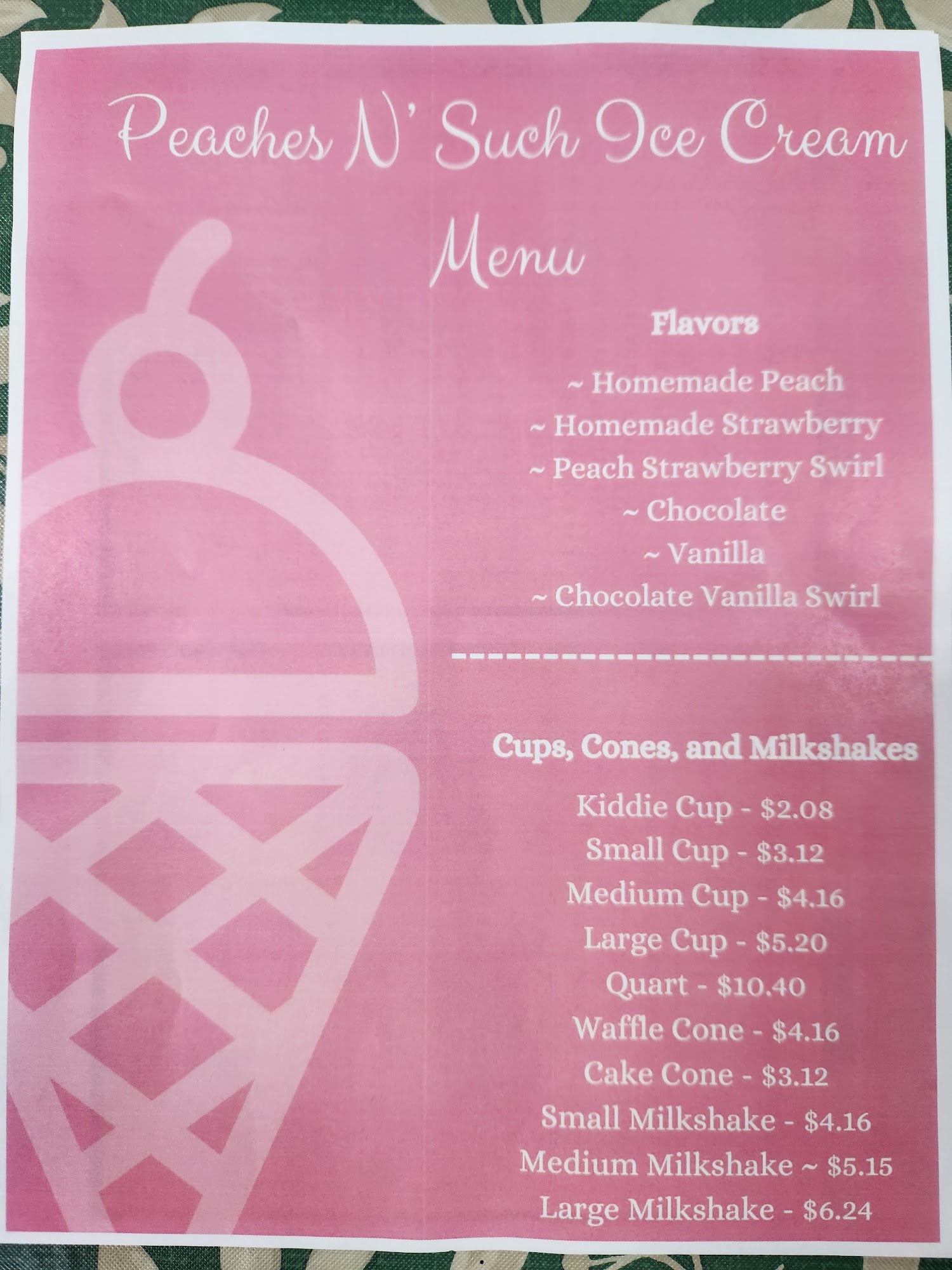 Peaches N' Such Ice Cream

Menu

Flavors

~ Homemade Peach
~ Homemade Strawberry
~ Peach Strawberry Swirl
~ Chocolate
~ Vanilla
~ Chocolate Vanilla Swirl

Cups, Cones, and Milkshakes

Kiddie Cup - $2.08
Small Cup - $3.12
Medium Cup - $4.16
Large Cup - $5.20
Quart - $10.40
Waffle Cone - $4.16
Cake Cone - $3.12
Small Milkshake - $4.16
Medium Milkshake ~ $5.15
Large Milkshake - $6.24